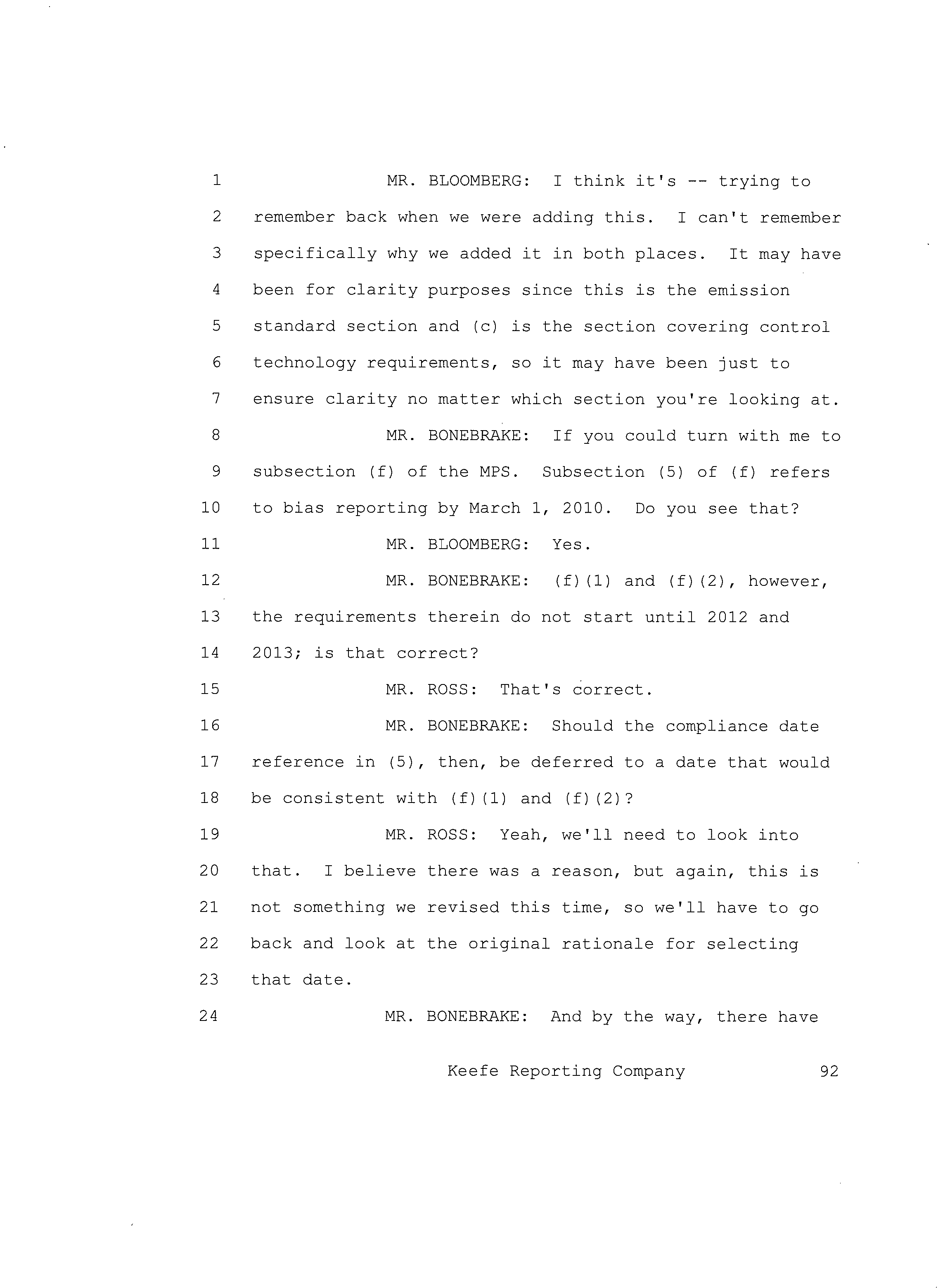 1 MR. BLOOMBERG: I think it's -- trying to
2 remember back when we were adding this. I can't remember
3 specifically why we added it in both places. It may have
4 been for clarity purposes since this is the emission
5 standard section and (c) is the section covering control
6 technology requirements, so it may have been just to
7 ensure clarity no matter which section you're looking at.
8 MR. BONEBRAKE: If you could turn with me to
9 subsection (f) of the MPS. Subsection (5) of (f) refers
10 to bias reporting by March 1, 2010. Do you see that?
11 MR. BLOOMBERG: Yes.
12 MR. BONEBRAKE: (f)(1) and (f)(2), however,
13 the requirements therein do not start until 2012 and
14 2013; is that correct?
15 MR. ROSS: That's correct.
16 MR. BONEBRAKE: Should the compliance date
17 reference in (5), then, be deferred to a date that would
18 be consistent with (f)(1) and (f)(2)?
19 MR. ROSS: Yeah, we'll need to look into
20 that. I believe there was a reason, but again, this is
21 not something we revised this time, so we'll have to go
22 back and look at the original rationale for selecting
23 that date.
24 MR. BONEBRAKE: And by the way, there have

Keefe Reporting Company 92